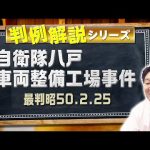 判例解説シリーズ

自衛隊八戸
車両整備工場事件

最判昭50.2.25